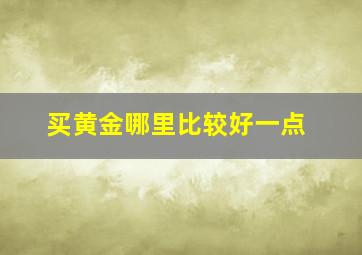 买黄金哪里比较好一点